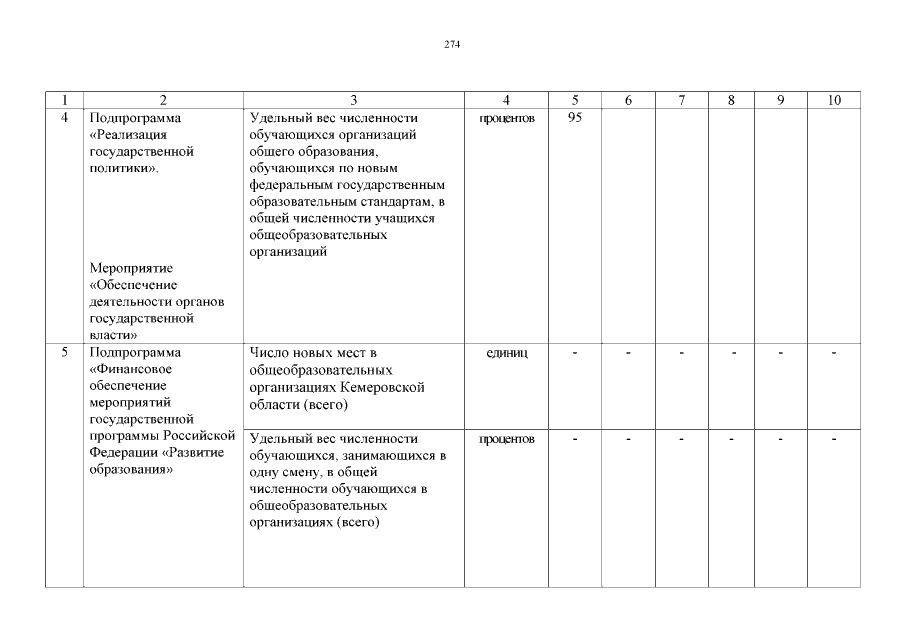 274

| 1 | 2 | 3 | 4 | 5 | 6 | 7 | 8 | 9 | 10 |
|---|---|---|---|---|---|---|---|---|---|
| 4 | Подпрограмма «Реализация государственной политики». Мероприятие «Обеспечение деятельности органов государственной власти» | Удельный вес численности обучающихся организаций общего образования, обучающихся по новым федеральным государственным образовательным стандартам, в общей численности учащихся общеобразовательных организаций | процентов | 95 | | | | | |
| 5 | Подпрограмма «Финансовое обеспечение мероприятий государственной программы Российской Федерации «Развитие образования» | Число новых мест в общеобразовательных организациях Кемеровской области (всего) | единиц | - | - | - | - | - | - |
| | | Удельный вес численности обучающихся, занимающихся в одну смену, в общей численности обучающихся в общеобразовательных организациях (всего) | процентов | - | - | - | - | - | - |